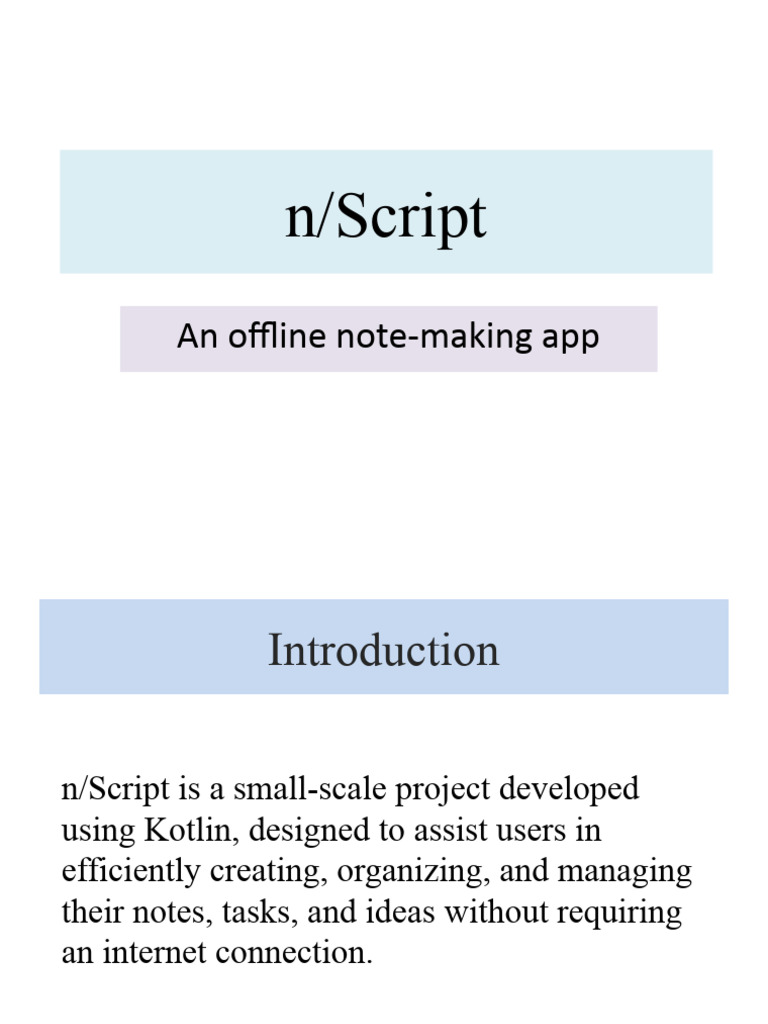 n/Script

An offline note-making app

Introduction

n/Script is a small-scale project developed using Kotlin, designed to assist users in efficiently creating, organizing, and managing their notes, tasks, and ideas without requiring an internet connection.